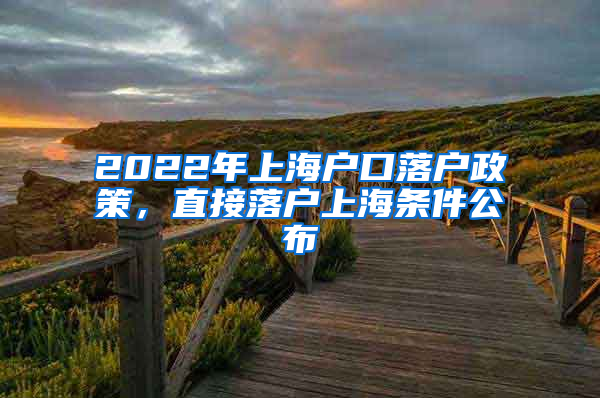 2022年上海户口落户政策，直接落户上海条件公布